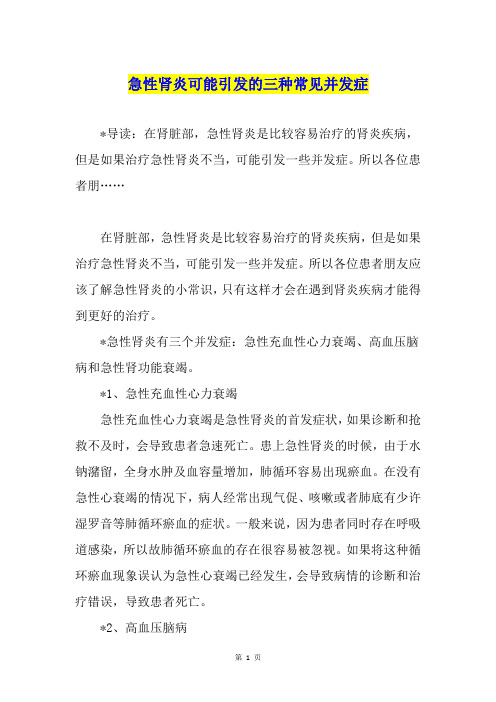 急性肾炎可能引发的三种常见并发症

*导读：在肾脏部，急性肾炎是比较容易治疗的肾炎疾病，但是如果治疗急性肾炎不当，可能引发一些并发症。所以各位患者朋……

在肾脏部，急性肾炎是比较容易治疗的肾炎疾病，但是如果治疗急性肾炎不当，可能引发一些并发症。所以各位患者朋友应该了解急性肾炎的小常识，只有这样才会在遇到肾炎疾病才能得到更好的治疗。

*急性肾炎有三个并发症：急性充血性心力衰竭、高血压脑病和急性肾功能衰竭。

*1、急性充血性心力衰竭

急性充血性心力衰竭是急性肾炎的首发症状，如果诊断和抢救不及时，会导致患者急速死亡。患上急性肾炎的时候，由于水钠潴留，全身水肿及血容量增加，肺循环容易出现瘀血。在没有急性心衰竭的情况下，病人经常出现气促、咳嗽或者肺底有少许湿罗音等肺循环瘀血的症状。一般来说，因为患者同时存在呼吸道感染，所以故肺循环瘀血的存在很容易被忽视。如果将这种循环瘀血现象误认为急性心衰竭已经发生，会导致病情的诊断和治疗错误，导致患者死亡。

*2、高血压脑病

第 1 页